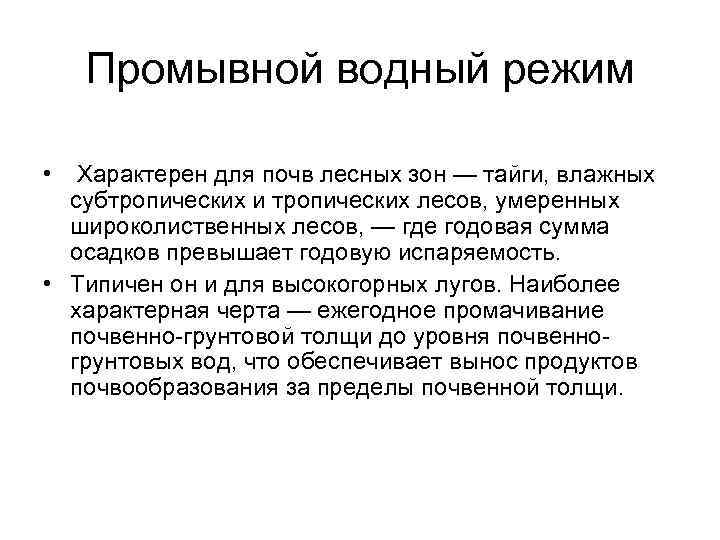 Промывной водный режим

• Характерен для почв лесных зон — тайги, влажных субтропических и тропических лесов, умеренных широколиственных лесов, — где годовая сумма осадков превышает годовую испаряемость.

• Типичен он и для высокогорных лугов. Наиболее характерная черта — ежегодное промачивание почвенно-грунтовой толщи до уровня почвенно-грунтовых вод, что обеспечивает вынос продуктов почвообразования за пределы почвенной толщи.